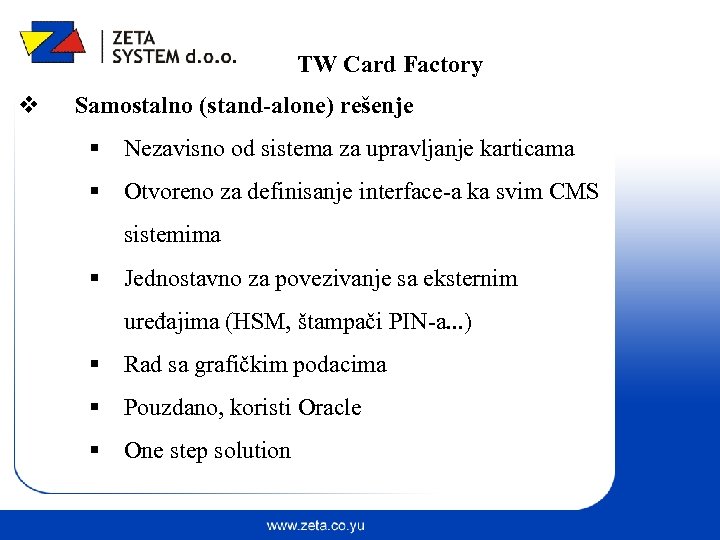 ZETA SYSTEM d.o.o.

TW Card Factory

❖ Samostalno (stand-alone) rešenje

▪ Nezavisno od sistema za upravljanje karticama

▪ Otvoreno za definisanje interface-a ka svim CMS sistemima

▪ Jednostavno za povezivanje sa eksternim uređajima (HSM, štampači PIN-a...)

▪ Rad sa grafičkim podacima

▪ Pouzdano, koristi Oracle

▪ One step solution

www.zeta.co.yu